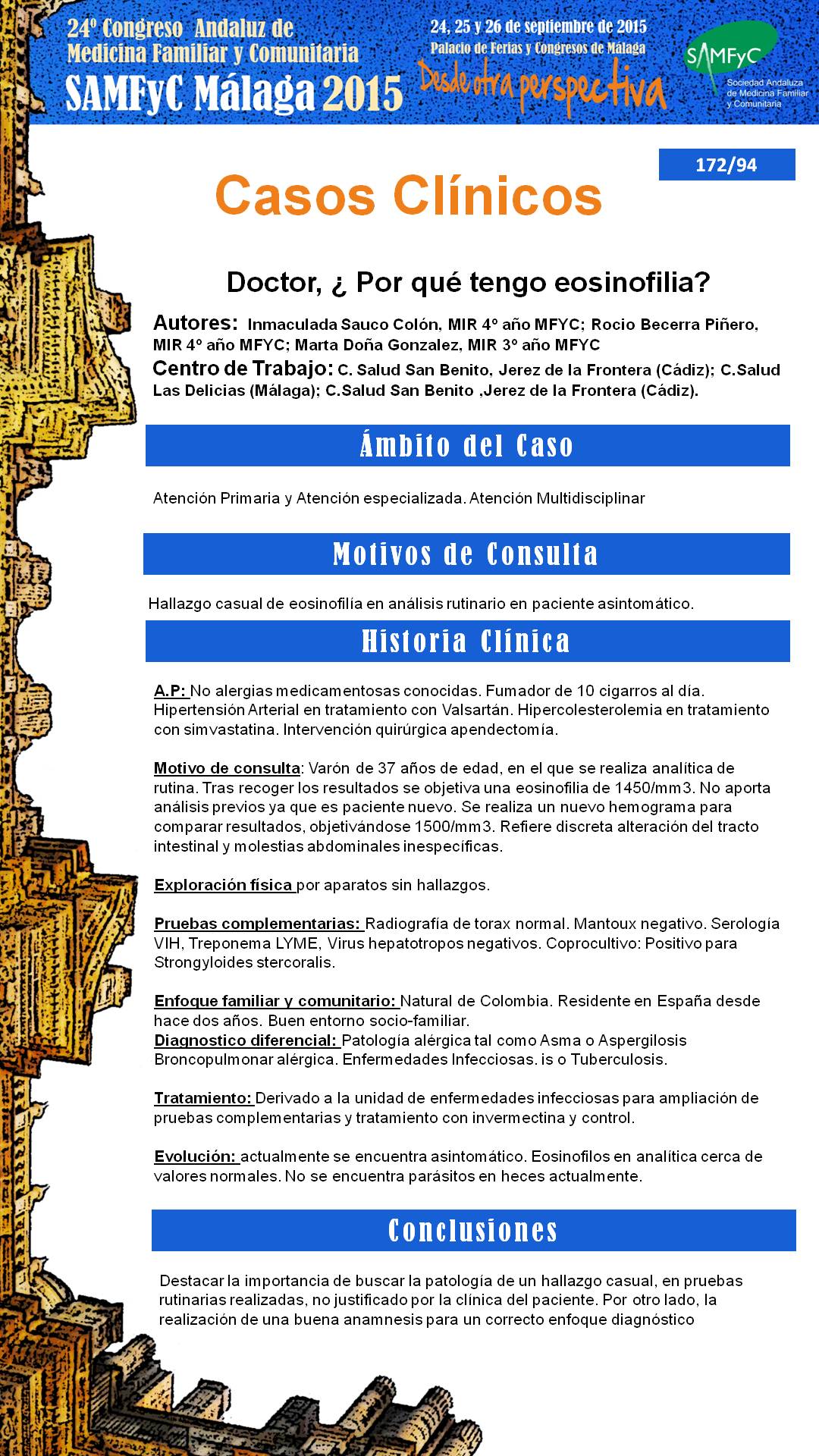 24º Congreso Andaluz de Medicina Familiar y Comunitaria
SAMFyC Málaga 2015

24, 25 y 26 de septiembre de 2015
Palacio de Ferias y Congresos de Málaga
Desde otra perspectiva

SAMFyC
Sociedad Andaluza de Medicina Familiar y Comunitaria

172/94

Casos Clínicos

Doctor, ¿ Por qué tengo eosinofilia?

Autores: Inmaculada Sauco Colón, MIR 4º año MFYC; Rocio Becerra Piñero, MIR 4º año MFYC; Marta Doña Gonzalez, MIR 3º año MFYC
Centro de Trabajo: C. Salud San Benito, Jerez de la Frontera (Cádiz); C.Salud Las Delicias (Málaga); C.Salud San Benito ,Jerez de la Frontera (Cádiz).

Ámbito del Caso

Atención Primaria y Atención especializada. Atención Multidisciplinar

Motivos de Consulta

Hallazgo casual de eosinofilía en análisis rutinario en paciente asintomático.

Historia Clínica

A.P: No alergias medicamentosas conocidas. Fumador de 10 cigarros al día. Hipertensión Arterial en tratamiento con Valsartán. Hipercolesterolemia en tratamiento con simvastatina. Intervención quirúrgica apendectomía.

Motivo de consulta: Varón de 37 años de edad, en el que se realiza analítica de rutina. Tras recoger los resultados se objetiva una eosinofilia de 1450/mm3. No aporta análisis previos ya que es paciente nuevo. Se realiza un nuevo hemograma para comparar resultados, objetivándose 1500/mm3. Refiere discreta alteración del tracto intestinal y molestias abdominales inespecíficas.

Exploración física por aparatos sin hallazgos.

Pruebas complementarias: Radiografía de torax normal. Mantoux negativo. Serología VIH, Treponema LYME, Virus hepatotropos negativos. Coprocultivo: Positivo para Strongyloides stercoralis.

Enfoque familiar y comunitario: Natural de Colombia. Residente en España desde hace dos años. Buen entorno socio-familiar.
Diagnostico diferencial: Patología alérgica tal como Asma o Aspergilosis Broncopulmonar alérgica. Enfermedades Infecciosas. is o Tuberculosis.

Tratamiento: Derivado a la unidad de enfermedades infecciosas para ampliación de pruebas complementarias y tratamiento con invermectina y control.

Evolución: actualmente se encuentra asintomático. Eosinofilos en analítica cerca de valores normales. No se encuentra parásitos en heces actualmente.

Conclusiones

Destacar la importancia de buscar la patología de un hallazgo casual, en pruebas rutinarias realizadas, no justificado por la clínica del paciente. Por otro lado, la realización de una buena anamnesis para un correcto enfoque diagnóstico